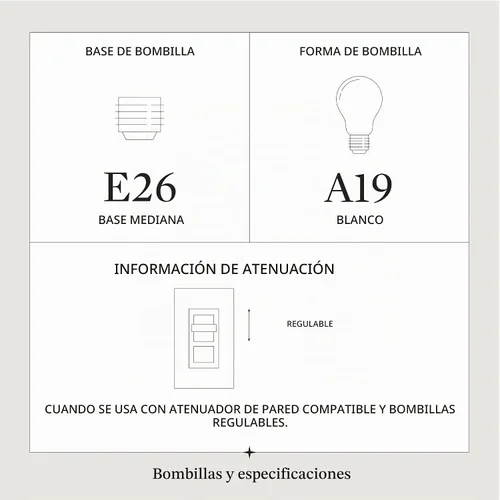 BASE DE BOMBILLA

E26

BASE MEDIANA

FORMA DE BOMBILLA

A19

BLANCO

INFORMACIÓN DE ATENUACIÓN

REGULABLE

CUANDO SE USA CON ATENUADOR DE PARED COMPATIBLE Y BOMBILLAS REGULABLES.

Bombillas y especificaciones